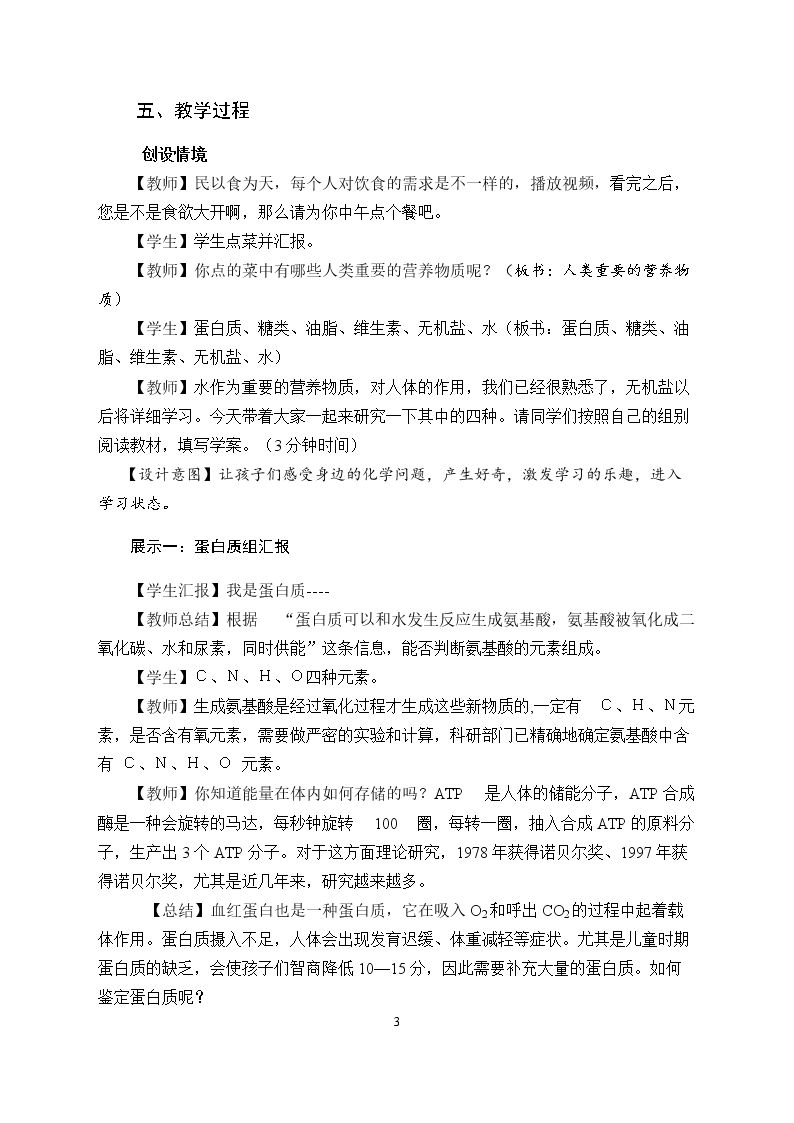 五、教学过程

创设情境

【教师】民以食为天，每个人对饮食的需求是不一样的，播放视频，看完之后，您是不是食欲大开啊，那么请为你中午点个餐吧。

【学生】学生点菜并汇报。

【教师】你点的菜中有哪些人类重要的营养物质呢？（板书：人类重要的营养物质）

【学生】蛋白质、糖类、油脂、维生素、无机盐、水（板书：蛋白质、糖类、油脂、维生素、无机盐、水）

【教师】水作为重要的营养物质，对人体的作用，我们已经很熟悉了，无机盐以后将详细学习。今天带着大家一起来研究一下其中的四种。请同学们按照自己的组别阅读教材，填写学案。（3分钟时间）

【设计意图】让孩子们感受身边的化学问题，产生好奇，激发学习的乐趣，进入学习状态。

展示一：蛋白质组汇报

【学生汇报】我是蛋白质----

【教师总结】根据 “蛋白质可以和水发生反应生成氨基酸，氨基酸被氧化成二氧化碳、水和尿素，同时供能”这条信息，能否判断氨基酸的元素组成。

【学生】C、N、H、O四种元素。

【教师】生成氨基酸是经过氧化过程才生成这些新物质的,一定有 C、H、N元素，是否含有氧元素，需要做严密的实验和计算，科研部门已精确地确定氨基酸中含有 C、N、H、O 元素。

【教师】你知道能量在体内如何存储的吗？ATP 是人体的储能分子，ATP合成酶是一种会旋转的马达，每秒钟旋转 100 圈，每转一圈，抽入合成ATP的原料分子，生产出3个ATP分子。对于这方面理论研究，1978年获得诺贝尔奖、1997年获得诺贝尔奖，尤其是近几年来，研究越来越多。

【总结】血红蛋白也是一种蛋白质，它在吸入$O_2$和呼出$CO_2$的过程中起着载体作用。蛋白质摄入不足，人体会出现发育迟缓、体重减轻等症状。尤其是儿童时期蛋白质的缺乏，会使孩子们智商降低10—15分，因此需要补充大量的蛋白质。如何鉴定蛋白质呢？

3